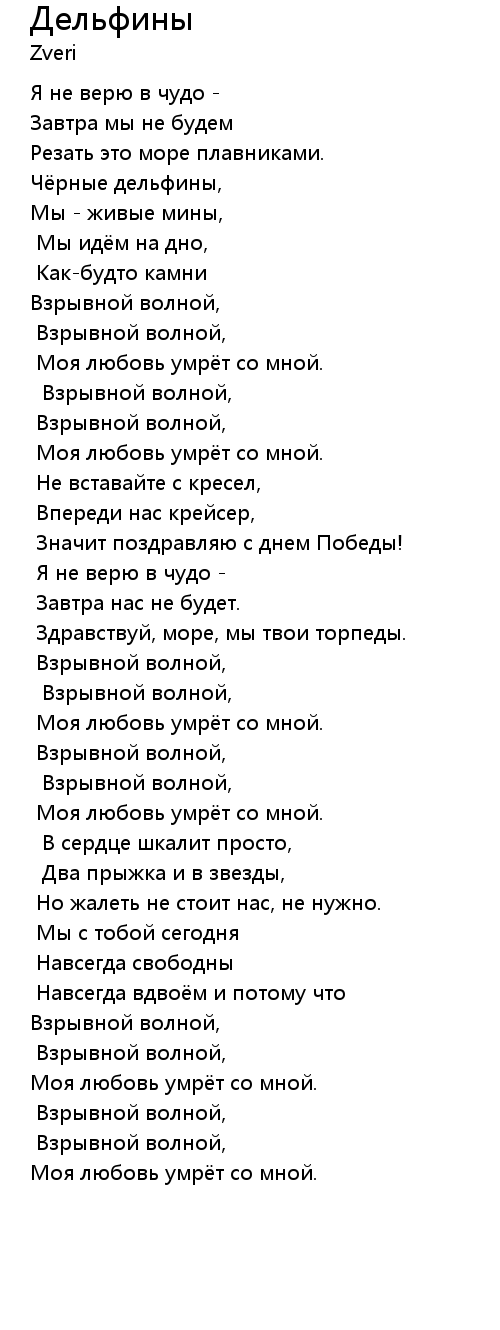 Дельфины
Zveri

Я не верю в чудо -
Завтра мы не будем
Резать это море плавниками.
Чёрные дельфины,
Мы - живые мины,
Мы идём на дно,
Как-будто камни
Взрывной волной,
Взрывной волной,
Моя любовь умрёт со мной.
Взрывной волной,
Взрывной волной,
Моя любовь умрёт со мной.
Не вставайте с кресел,
Впереди нас крейсер,
Значит поздравляю с днем Победы!
Я не верю в чудо -
Завтра нас не будет.
Здравствуй, море, мы твои торпеды.
Взрывной волной,
Взрывной волной,
Моя любовь умрёт со мной.
Взрывной волной,
Взрывной волной,
Моя любовь умрёт со мной.
В сердце шкалит просто,
Два прыжка и в звезды,
Но жалеть не стоит нас, не нужно.
Мы с тобой сегодня
Навсегда свободны
Навсегда вдвоём и потому что
Взрывной волной,
Взрывной волной,
Моя любовь умрёт со мной.
Взрывной волной,
Взрывной волной,
Моя любовь умрёт со мной.